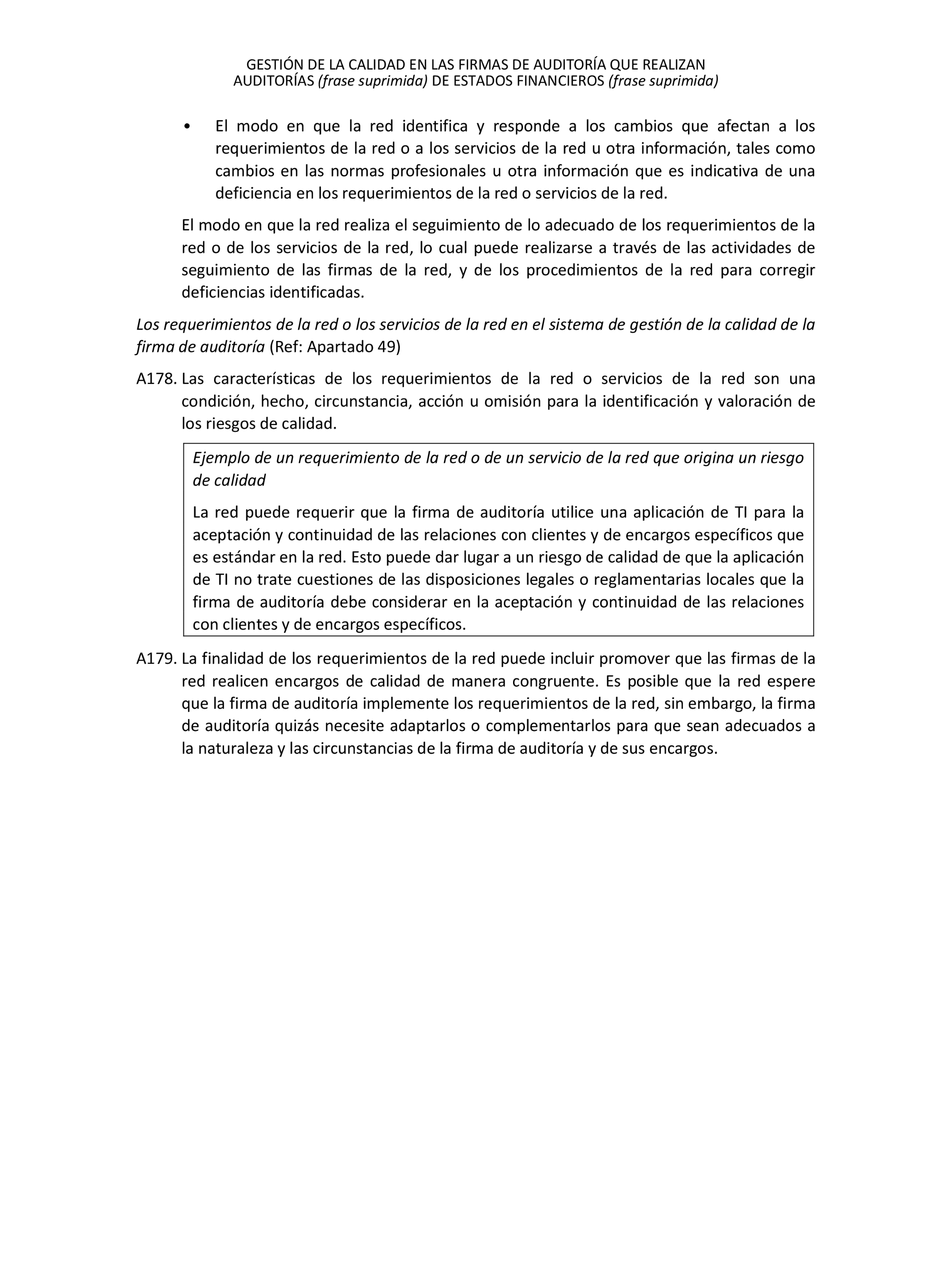 GESTIÓN DE LA CALIDAD EN LAS FIRMAS DE AUDITORÍA QUE REALIZAN AUDITORÍAS (frase suprimida) DE ESTADOS FINANCIEROS (frase suprimida)

• El modo en que la red identifica y responde a los cambios que afectan a los requerimientos de la red o a los servicios de la red u otra información, tales como cambios en las normas profesionales u otra información que es indicativa de una deficiencia en los requerimientos de la red o servicios de la red.

El modo en que la red realiza el seguimiento de lo adecuado de los requerimientos de la red o de los servicios de la red, lo cual puede realizarse a través de las actividades de seguimiento de las firmas de la red, y de los procedimientos de la red para corregir deficiencias identificadas.

Los requerimientos de la red o los servicios de la red en el sistema de gestión de la calidad de la firma de auditoría (Ref: Apartado 49)

A178. Las características de los requerimientos de la red o servicios de la red son una condición, hecho, circunstancia, acción u omisión para la identificación y valoración de los riesgos de calidad.

Ejemplo de un requerimiento de la red o de un servicio de la red que origina un riesgo de calidad

La red puede requerir que la firma de auditoría utilice una aplicación de TI para la aceptación y continuidad de las relaciones con clientes y de encargos específicos que es estándar en la red. Esto puede dar lugar a un riesgo de calidad de que la aplicación de TI no trate cuestiones de las disposiciones legales o reglamentarias locales que la firma de auditoría debe considerar en la aceptación y continuidad de las relaciones con clientes y de encargos específicos.

A179. La finalidad de los requerimientos de la red puede incluir promover que las firmas de la red realicen encargos de calidad de manera congruente. Es posible que la red espere que la firma de auditoría implemente los requerimientos de la red, sin embargo, la firma de auditoría quizás necesite adaptarlos o complementarlos para que sean adecuados a la naturaleza y las circunstancias de la firma de auditoría y de sus encargos.